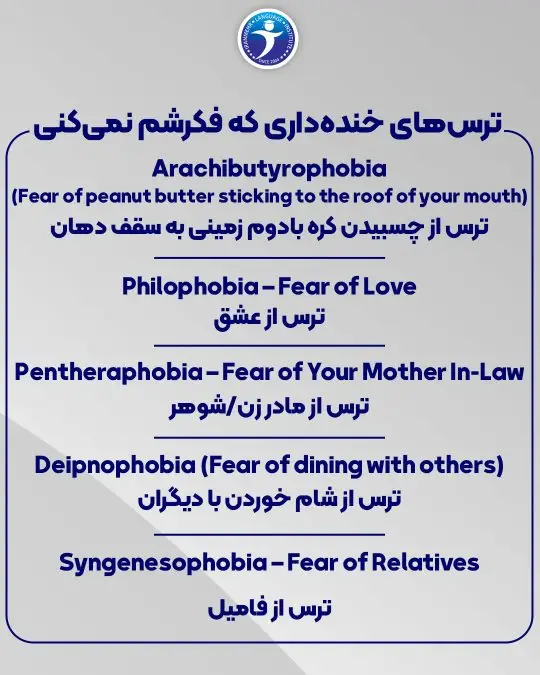 IRANMEHR LANGUAGE INSTITUTE
SINCE 2003

ترس‌های خنده‌داری که فکرشم نمی‌کنی

Arachibutyrophobia
(Fear of peanut butter sticking to the roof of your mouth)
ترس از چسبیدن کره بادوم زمینی به سقف دهان

Philophobia – Fear of Love
ترس از عشق

Pentheraphobia – Fear of Your Mother In-Law
ترس از مادر زن/شوهر

Deipnophobia (Fear of dining with others)
ترس از شام خوردن با دیگران

Syngenesophobia – Fear of Relatives
ترس از فامیل